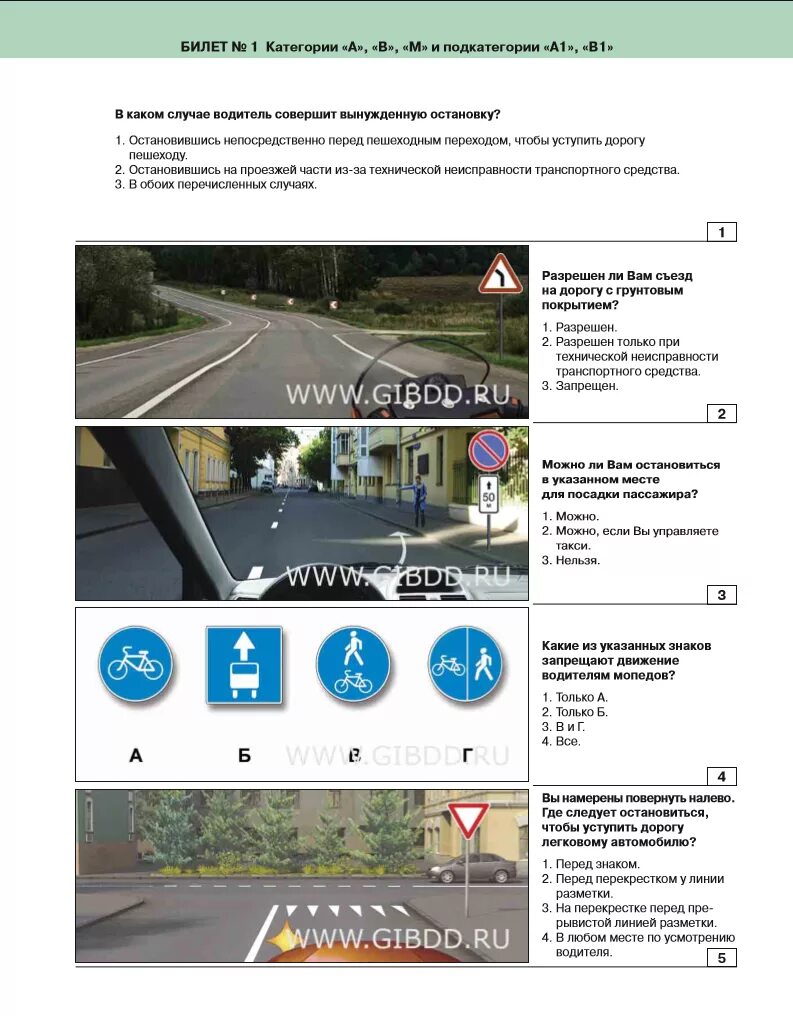 БИЛЕТ № 1 Категории «А», «В», «М» и подкатегории «А1», «В1»

В каком случае водитель совершит вынужденную остановку?

1. Остановившись непосредственно перед пешеходным переходом, чтобы уступить дорогу пешеходу.
2. Остановившись на проезжей части из-за технической неисправности транспортного средства.
3. В обоих перечисленных случаях.

1

WWW.GIBDD.RU

Разрешен ли Вам съезд на дорогу с грунтовым покрытием?

1. Разрешен.
2. Разрешен только при технической неисправности транспортного средства.
3. Запрещен.

2

50 м

WWW.GIBDD.RU

Можно ли Вам остановиться в указанном месте для посадки пассажира?

1. Можно.
2. Можно, если Вы управляете такси.
3. Нельзя.

3

А Б В Г

WWW.GIBDD.RU

Какие из указанных знаков запрещают движение водителям мопедов?

1. Только А.
2. Только Б.
3. В и Г.
4. Все.

4

WWW.GIBDD.RU

Вы намерены повернуть налево. Где следует остановиться, чтобы уступить дорогу легковому автомобилю?

1. Перед знаком.
2. Перед перекрестком у линии разметки.
3. На перекрестке перед прерывистой линией разметки.
4. В любом месте по усмотрению водителя.

5